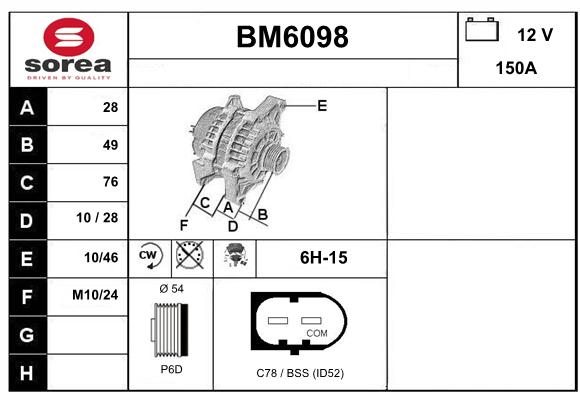 sorea
DRIVEN BY QUALITY

BM6098

12 V
150A

| A | 28 |
|---|---|
| B | 49 |
| C | 76 |
| D | 10 / 28 |
| E | 10/46 |
| F | M10/24 |
| G | |
| H | |

E
C
A
B
F
D

CW

6H-15

Ø 54

P6D

COM

C78 / BSS (ID52)